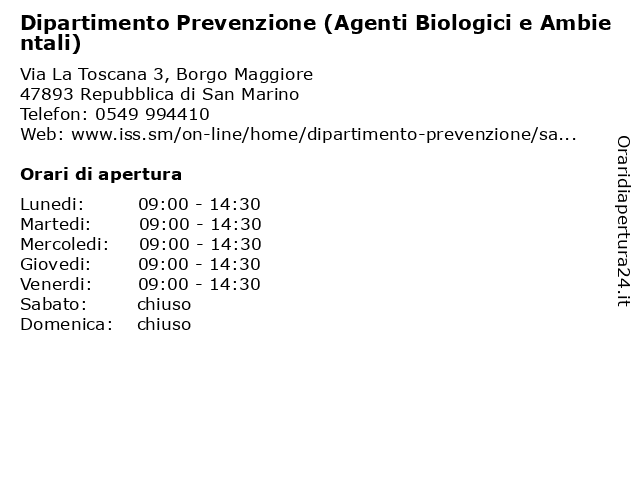 Dipartimento Prevenzione (Agenti Biologici e Ambientali)

Via La Toscana 3, Borgo Maggiore
47893 Repubblica di San Marino
Telefon: 0549 994410
Web: www.iss.sm/on-line/home/dipartimento-prevenzione/sa...

Orari di apertura

Lunedi: 09:00 - 14:30
Martedi: 09:00 - 14:30
Mercoledi: 09:00 - 14:30
Giovedi: 09:00 - 14:30
Venerdi: 09:00 - 14:30
Sabato: chiuso
Domenica: chiuso

Oraridiapertura24.it